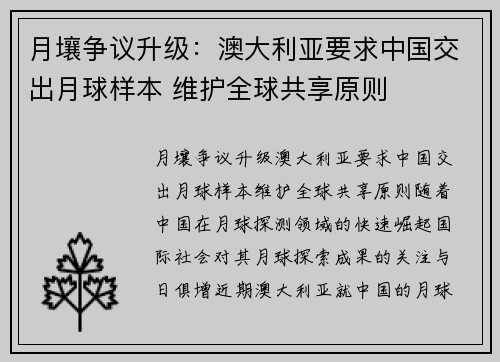 月壤争议升级：澳大利亚要求中国交出月球样本 维护全球共享原则

月壤争议升级澳大利亚要求中国交出月球样本维护全球共享原则随着中国在月球探测领域的快速崛起国际社会对其月球探索成果的关注与日俱增近期澳大利亚就中国的月球